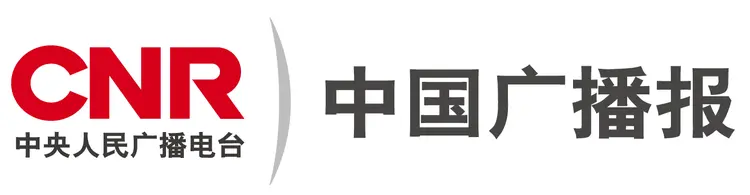 CNR
中央人民广播电台
中国广播报